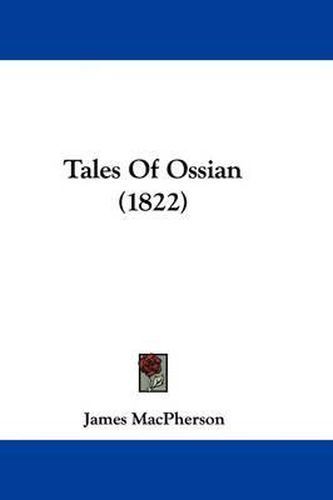 Tales Of Ossian
(1822)

James MacPherson